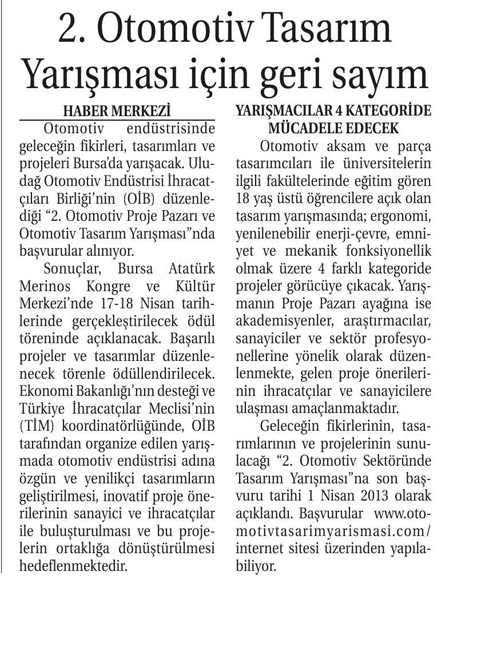 2. Otomotiv Tasarım Yarışması için geri sayım

HABER MERKEZİ

Otomotiv endüstrisinde geleceğin fikirleri, tasarımları ve projeleri Bursa'da yarışacak. Uludağ Otomotiv Endüstrisi İhracatçıları Birliği'nin (OİB) düzenlediği "2. Otomotiv Proje Pazarı ve Otomotiv Tasarım Yarışması"nda başvurular alınıyor.

Sonuçlar, Bursa Atatürk Merinos Kongre ve Kültür Merkezi'nde 17-18 Nisan tarihlerinde gerçekleştirilecek ödül töreninde açıklanacak. Başarılı projeler ve tasarımlar düzenlenecek törenle ödüllendirilecek. Ekonomi Bakanlığı'nın desteği ve Türkiye İhracatçılar Meclisi'nin (TİM) koordinatörlüğünde, OİB tarafından organize edilen yarışmada otomotiv endüstrisi adına özgün ve yenilikçi tasarımların geliştirilmesi, inovatif proje önerilerinin sanayici ve ihracatçılar ile buluşturulması ve bu projelerin ortaklığa dönüştürülmesi hedeflenmektedir.

YARIŞMACILAR 4 KATEGORİDE MÜCADELE EDECEK

Otomotiv aksam ve parça tasarımcıları ile üniversitelerin ilgili fakültelerinde eğitim gören 18 yaş üstü öğrencilere açık olan tasarım yarışmasında; ergonomi, yenilenebilir enerji-çevre, emniyet ve mekanik fonksiyonellik olmak üzere 4 farklı kategoride projeler görücüye çıkacak. Yarışmanın Proje Pazarı ayağına ise akademisyenler, araştırmacılar, sanayiciler ve sektör profesyonellerine yönelik olarak düzenlenmekte, gelen proje önerilerinin ihracatçılar ve sanayicilere ulaşması amaçlanmaktadır.

Geleceğin fikirlerinin, tasarımlarının ve projelerinin sunulacağı "2. Otomotiv Sektöründe Tasarım Yarışması"na son başvuru tarihi 1 Nisan 2013 olarak açıklandı. Başvurular www.otomotivtasarimyarismasi.com/ internet sitesi üzerinden yapılabiliyor.